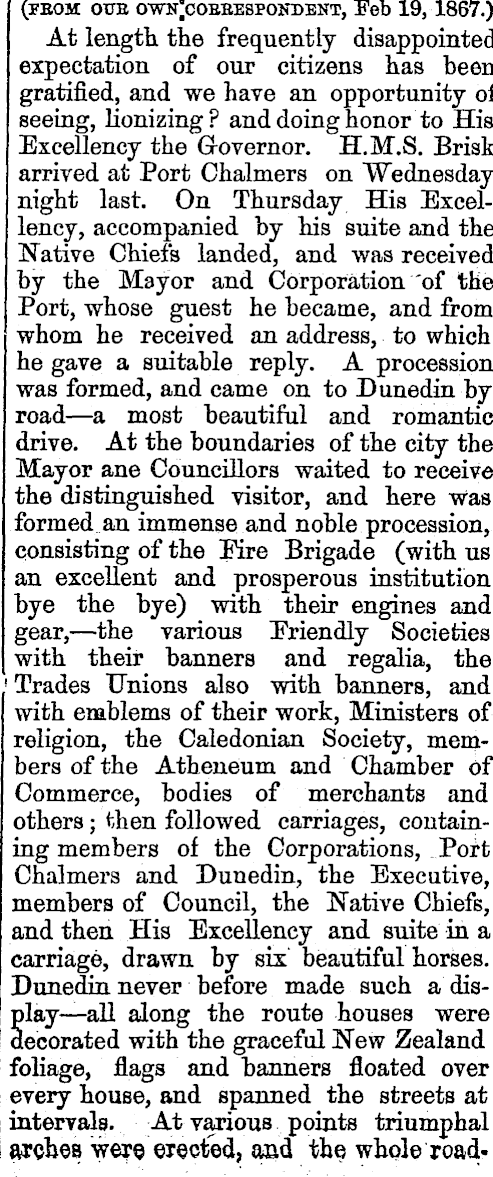 (FROM OUR OWN CORRESPONDENT, Feb 19, 1867.)

At length the frequently disappointed expectation of our citizens has been gratified, and we have an opportunity of seeing, lionizing? and doing honor to His Excellency the Governor. H.M.S. Brisk arrived at Port Chalmers on Wednesday night last. On Thursday His Excellency, accompanied by his suite and the Native Chiefs landed, and was received by the Mayor and Corporation of the Port, whose guest he became, and from whom he received an address, to which he gave a suitable reply. A procession was formed, and came on to Dunedin by road—a most beautiful and romantic drive. At the boundaries of the city the Mayor ane Councillors waited to receive the distinguished visitor, and here was formed an immense and noble procession, consisting of the Fire Brigade (with us an excellent and prosperous institution bye the bye) with their engines and gear,—the various Friendly Societies with their banners and regalia, the Trades Unions also with banners, and with emblems of their work, Ministers of religion, the Caledonian Society, members of the Atheneum and Chamber of Commerce, bodies of merchants and others; then followed carriages, containing members of the Corporations, Port Chalmers and Dunedin, the Executive, members of Council, the Native Chiefs, and then His Excellency and suite in a carriage, drawn by six beautiful horses. Dunedin never before made such a display—all along the route houses were decorated with the graceful New Zealand foliage, flags and banners floated over every house, and spanned the streets at intervals. At various points triumphal arches were erected, and the whole road-